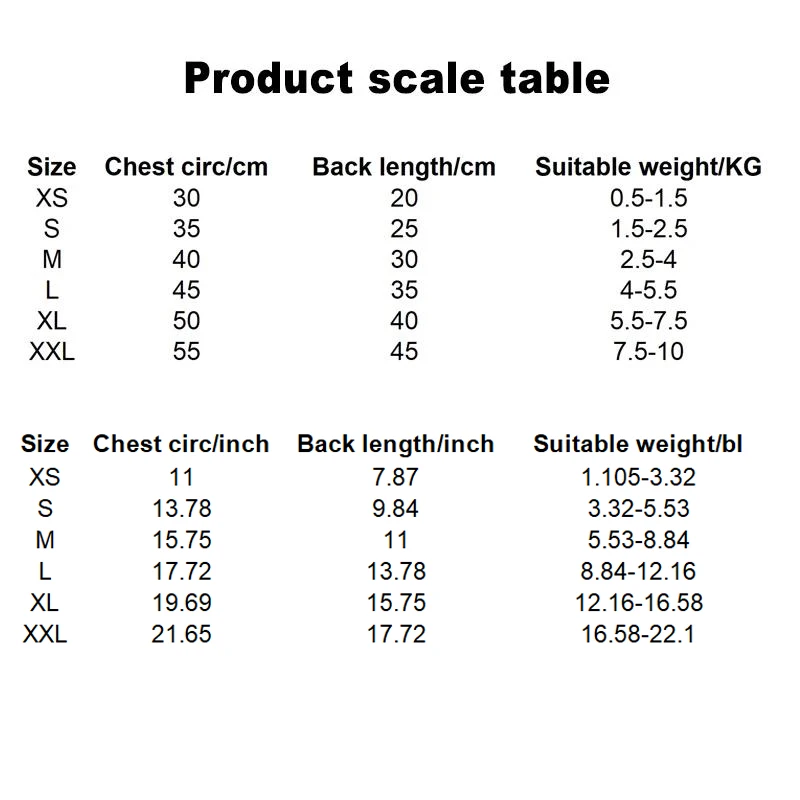 Product scale table

| Size | Chest circ/cm | Back length/cm | Suitable weight/KG |
|---|---|---|---|
| XS | 30 | 20 | 0.5-1.5 |
| S | 35 | 25 | 1.5-2.5 |
| M | 40 | 30 | 2.5-4 |
| L | 45 | 35 | 4-5.5 |
| XL | 50 | 40 | 5.5-7.5 |
| XXL | 55 | 45 | 7.5-10 |

| Size | Chest circ/inch | Back length/inch | Suitable weight/bl |
|---|---|---|---|
| XS | 11 | 7.87 | 1.105-3.32 |
| S | 13.78 | 9.84 | 3.32-5.53 |
| M | 15.75 | 11 | 5.53-8.84 |
| L | 17.72 | 13.78 | 8.84-12.16 |
| XL | 19.69 | 15.75 | 12.16-16.58 |
| XXL | 21.65 | 17.72 | 16.58-22.1 |